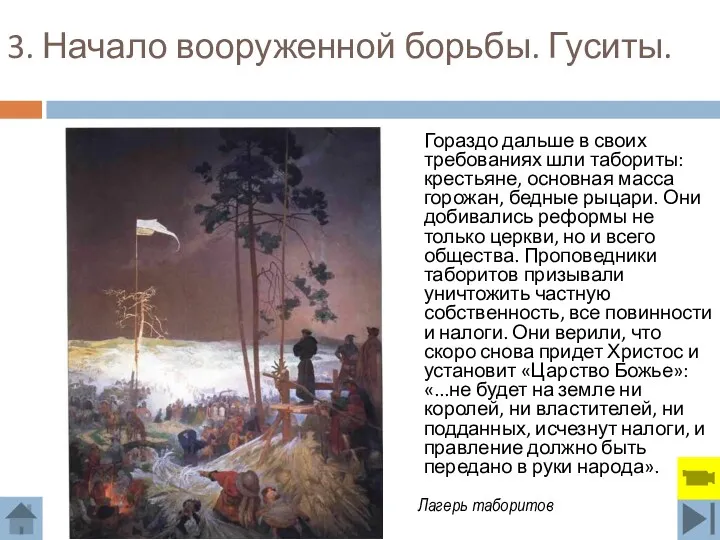 3. Начало вооруженной борьбы. Гуситы.

Гораздо дальше в своих требованиях шли табориты: крестьяне, основная масса горожан, бедные рыцари. Они добивались реформы не только церкви, но и всего общества. Проповедники таборитов призывали уничтожить частную собственность, все повинности и налоги. Они верили, что скоро снова придет Христос и установит «Царство Божье»: «...не будет на земле ни королей, ни властителей, ни подданных, исчезнут налоги, и правление должно быть передано в руки народа».

Лагерь таборитов